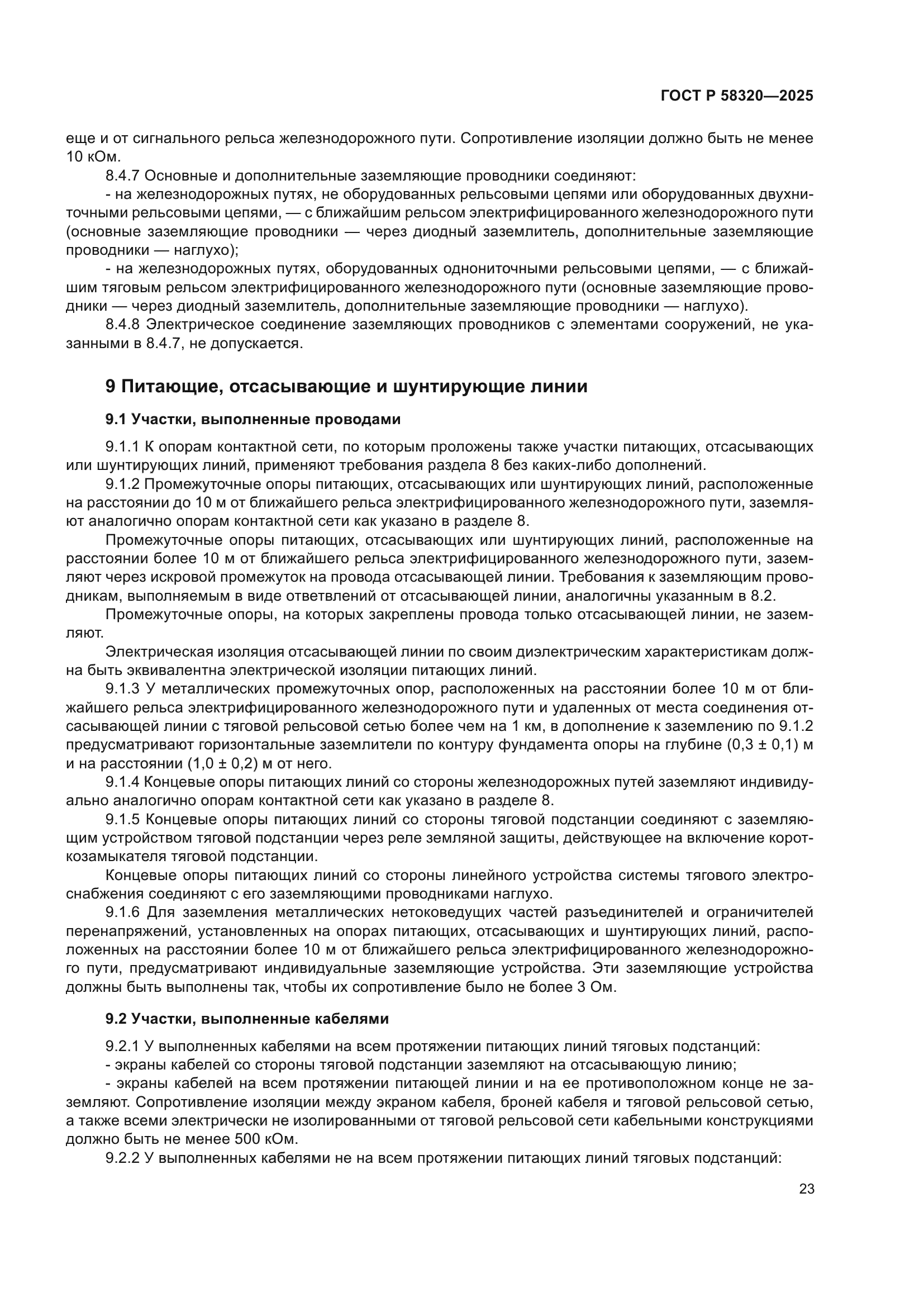 ГОСТ Р 58320—2025

еще и от сигнального рельса железнодорожного пути. Сопротивление изоляции должно быть не менее 10 кОм.

8.4.7 Основные и дополнительные заземляющие проводники соединяют:

- на железнодорожных путях, не оборудованных рельсовыми цепями или оборудованных двухниточными рельсовыми цепями, — с ближайшим рельсом электрифицированного железнодорожного пути (основные заземляющие проводники — через диодный заземлитель, дополнительные заземляющие проводники — наглухо);

- на железнодорожных путях, оборудованных однониточными рельсовыми цепями, — с ближайшим тяговым рельсом электрифицированного железнодорожного пути (основные заземляющие проводники — через диодный заземлитель, дополнительные заземляющие проводники — наглухо).

8.4.8 Электрическое соединение заземляющих проводников с элементами сооружений, не указанными в 8.4.7, не допускается.

9 Питающие, отсасывающие и шунтирующие линии

9.1 Участки, выполненные проводами

9.1.1 К опорам контактной сети, по которым проложены также участки питающих, отсасывающих или шунтирующих линий, применяют требования раздела 8 без каких-либо дополнений.

9.1.2 Промежуточные опоры питающих, отсасывающих или шунтирующих линий, расположенные на расстоянии до 10 м от ближайшего рельса электрифицированного железнодорожного пути, заземляют аналогично опорам контактной сети как указано в разделе 8.

Промежуточные опоры питающих, отсасывающих или шунтирующих линий, расположенные на расстоянии более 10 м от ближайшего рельса электрифицированного железнодорожного пути, заземляют через искровой промежуток на провода отсасывающей линии. Требования к заземляющим проводникам, выполняемым в виде ответвлений от отсасывающей линии, аналогичны указанным в 8.2.

Промежуточные опоры, на которых закреплены провода только отсасывающей линии, не заземляют.

Электрическая изоляция отсасывающей линии по своим диэлектрическим характеристикам должна быть эквивалентна электрической изоляции питающих линий.

9.1.3 У металлических промежуточных опор, расположенных на расстоянии более 10 м от ближайшего рельса электрифицированного железнодорожного пути и удаленных от места соединения отсасывающей линии с тяговой рельсовой сетью более чем на 1 км, в дополнение к заземлению по 9.1.2 предусматривают горизонтальные заземлители по контуру фундамента опоры на глубине (0,3 ± 0,1) м и на расстоянии (1,0 ± 0,2) м от него.

9.1.4 Концевые опоры питающих линий со стороны железнодорожных путей заземляют индивидуально аналогично опорам контактной сети как указано в разделе 8.

9.1.5 Концевые опоры питающих линий со стороны тяговой подстанции соединяют с заземляющим устройством тяговой подстанции через реле земляной защиты, действующее на включение короткозамыкателя тяговой подстанции.

Концевые опоры питающих линий со стороны линейного устройства системы тягового электроснабжения соединяют с его заземляющими проводниками наглухо.

9.1.6 Для заземления металлических нетоковедущих частей разъединителей и ограничителей перенапряжений, установленных на опорах питающих, отсасывающих и шунтирующих линий, расположенных на расстоянии более 10 м от ближайшего рельса электрифицированного железнодорожного пути, предусматривают индивидуальные заземляющие устройства. Эти заземляющие устройства должны быть выполнены так, чтобы их сопротивление было не более 3 Ом.

9.2 Участки, выполненные кабелями

9.2.1 У выполненных кабелями на всем протяжении питающих линий тяговых подстанций:

- экраны кабелей со стороны тяговой подстанции заземляют на отсасывающую линию;

- экраны кабелей на всем протяжении питающей линии и на ее противоположном конце не заземляют. Сопротивление изоляции между экраном кабеля, броней кабеля и тяговой рельсовой сетью, а также всеми электрически не изолированными от тяговой рельсовой сети кабельными конструкциями должно быть не менее 500 кОм.

9.2.2 У выполненных кабелями не на всем протяжении питающих линий тяговых подстанций:

23